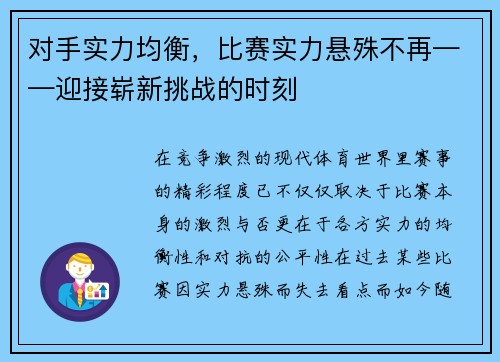 对手实力均衡，比赛实力悬殊不再——迎接崭新挑战的时刻

在竞争激烈的现代体育世界里赛事的精彩程度已不仅仅取决于比赛本身的激烈与否更在于各方实力的均衡性和对抗的公平性在过去某些比赛因实力悬殊而失去看点而如今随